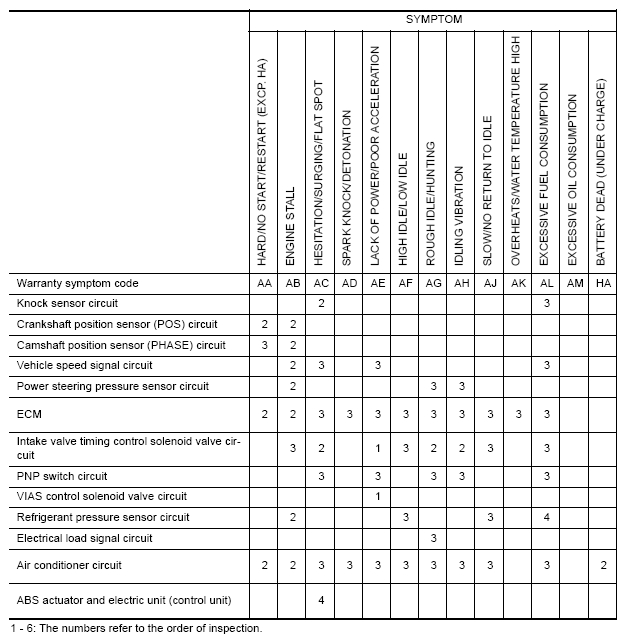 |  | SYMPTOM |  |  |  |  |  |  |  |  |  |  |  |  |
|---|---|---|---|---|---|---|---|---|---|---|---|---|---|
|  | HARD/NO START/RESTART (EXCP. HA) | ENGINE STALL | HESITATION/SURGING/FLAT SPOT | SPARK KNOCK/DETONATION | LACK OF POWER/POOR ACCELERATION | HIGH IDLE/LOW IDLE | ROUGH IDLE/HUNTING | IDLING VIBRATION | SLOW/NO RETURN TO IDLE | OVERHEATS/WATER TEMPERATURE HIGH | EXCESSIVE FUEL CONSUMPTION | EXCESSIVE OIL CONSUMPTION | BATTERY DEAD (UNDER CHARGE) |
| Warranty symptom code | AA | AB | AC | AD | AE | AF | AG | AH | AJ | AK | AL | AM | HA |
| Knock sensor circuit |  |  | 2 |  |  |  |  |  |  |  | 3 |  |  |
| Crankshaft position sensor (POS) circuit | 2 | 2 |  |  |  |  |  |  |  |  |  |  |  |
| Camshaft position sensor (PHASE) circuit | 3 | 2 |  |  |  |  |  |  |  |  |  |  |  |
| Vehicle speed signal circuit |  | 2 | 3 |  | 3 |  |  |  |  |  | 3 |  |  |
| Power steering pressure sensor circuit |  | 2 |  |  |  |  | 3 | 3 |  |  |  |  |  |
| ECM | 2 | 2 | 3 | 3 | 3 | 3 | 3 | 3 | 3 | 3 | 3 |  |  |
| Intake valve timing control solenoid valve circuit |  | 3 | 2 |  | 1 | 3 | 2 | 2 | 3 |  | 3 |  |  |
| PNP switch circuit |  |  | 3 |  | 3 |  | 3 | 3 |  |  | 3 |  |  |
| VIAS control solenoid valve circuit |  |  |  |  | 1 |  |  |  |  |  |  |  |  |
| Refrigerant pressure sensor circuit |  | 2 |  |  |  | 3 |  |  | 3 |  | 4 |  |  |
| Electrical load signal circuit |  |  |  |  |  |  | 3 |  |  |  |  |  |  |
| Air conditioner circuit | 2 | 2 | 3 | 3 | 3 | 3 | 3 | 3 | 3 |  | 3 |  | 2 |
| ABS actuator and electric unit (control unit) |  |  | 4 |  |  |  |  |  |  |  |  |  |  |

1 - 6: The numbers refer to the order of inspection.